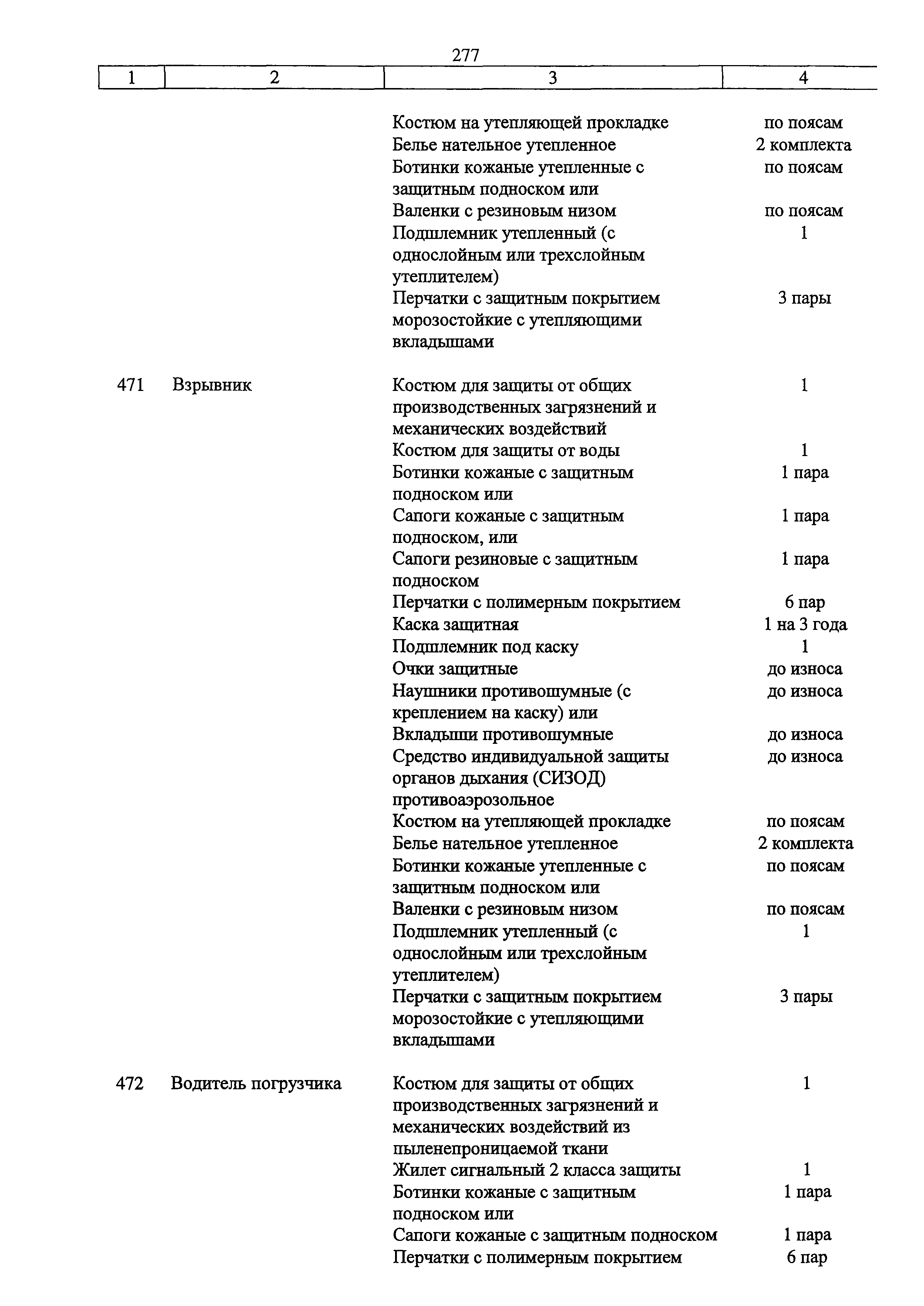 277

| 1 | 2 | 3 | 4 |
|---|---|---|---|
| | | Костюм на утепляющей прокладке | по поясам |
| | | Белье нательное утепленное | 2 комплекта |
| | | Ботинки кожаные утепленные с защитным подноском или | по поясам |
| | | Валенки с резиновым низом | по поясам |
| | | Подшлемник утепленный (с однослойным или трехслойным утеплителем) | 1 |
| | | Перчатки с защитным покрытием морозостойкие с утепляющими вкладышами | 3 пары |
| 471 | Взрывник | Костюм для защиты от общих производственных загрязнений и механических воздействий | 1 |
| | | Костюм для защиты от воды | 1 |
| | | Ботинки кожаные с защитным подноском или | 1 пара |
| | | Сапоги кожаные с защитным подноском, или | 1 пара |
| | | Сапоги резиновые с защитным подноском | 1 пара |
| | | Перчатки с полимерным покрытием | 6 пар |
| | | Каска защитная | 1 на 3 года |
| | | Подшлемник под каску | 1 |
| | | Очки защитные | до износа |
| | | Наушники противошумные (с креплением на каску) или | до износа |
| | | Вкладыши противошумные | до износа |
| | | Средство индивидуальной защиты органов дыхания (СИЗОД) противоаэрозольное | до износа |
| | | Костюм на утепляющей прокладке | по поясам |
| | | Белье нательное утепленное | 2 комплекта |
| | | Ботинки кожаные утепленные с защитным подноском или | по поясам |
| | | Валенки с резиновым низом | по поясам |
| | | Подшлемник утепленный (с однослойным или трехслойным утеплителем) | 1 |
| | | Перчатки с защитным покрытием морозостойкие с утепляющими вкладышами | 3 пары |
| 472 | Водитель погрузчика | Костюм для защиты от общих производственных загрязнений и механических воздействий из пыленепроницаемой ткани | 1 |
| | | Жилет сигнальный 2 класса защиты | 1 |
| | | Ботинки кожаные с защитным подноском или | 1 пара |
| | | Сапоги кожаные с защитным подноском | 1 пара |
| | | Перчатки с полимерным покрытием | 6 пар |